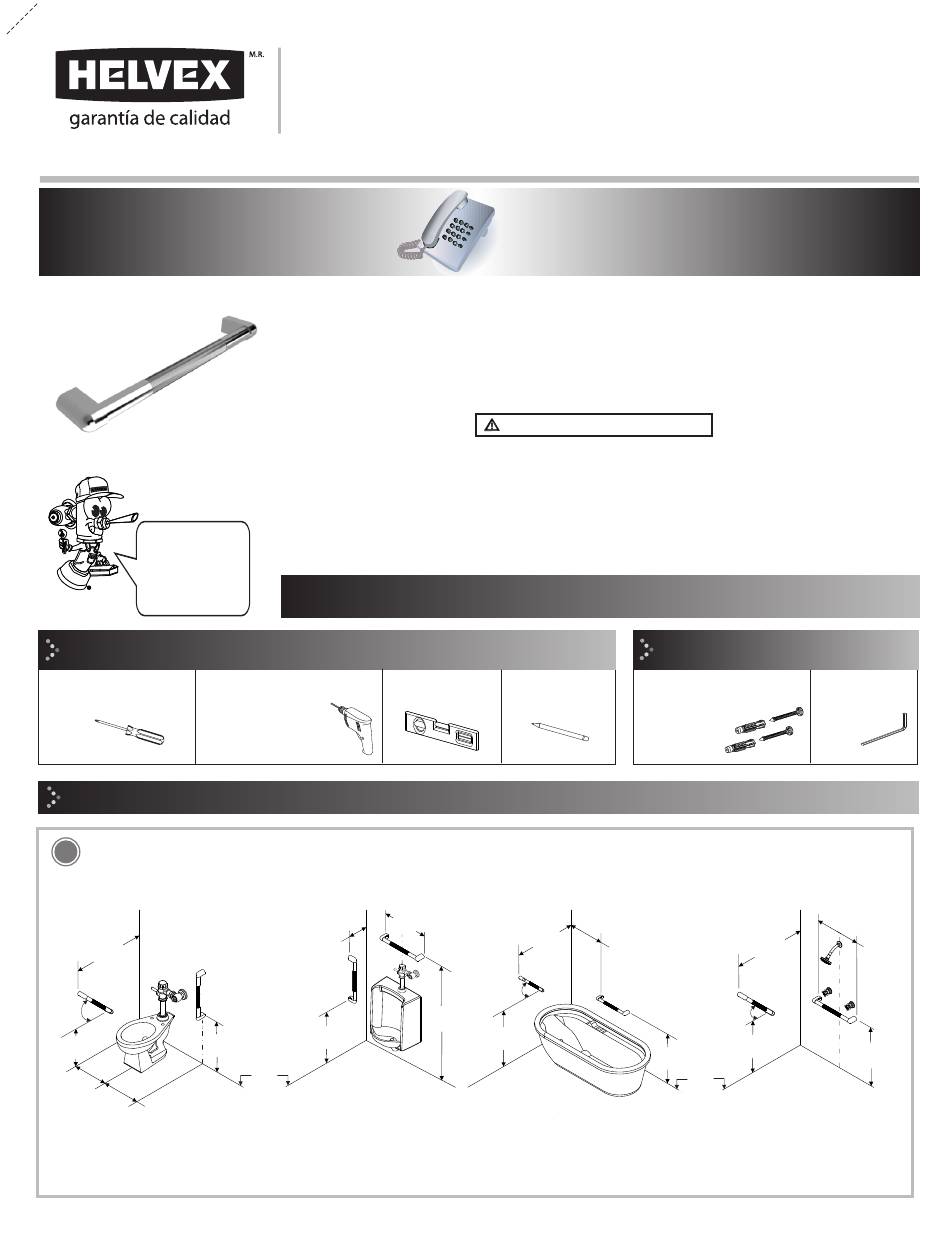 HELVEX M.R.
garantía de calidad